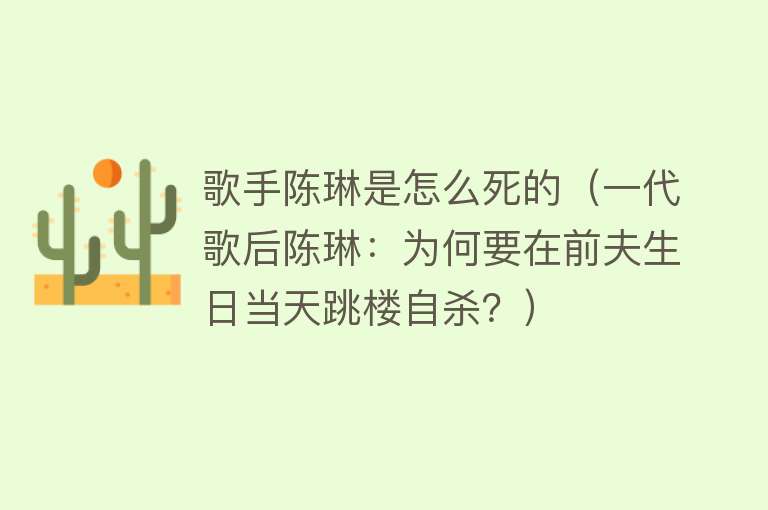 歌手陈琳是怎么死的（一代歌后陈琳：为何要在前夫生日当天跳楼自杀？）